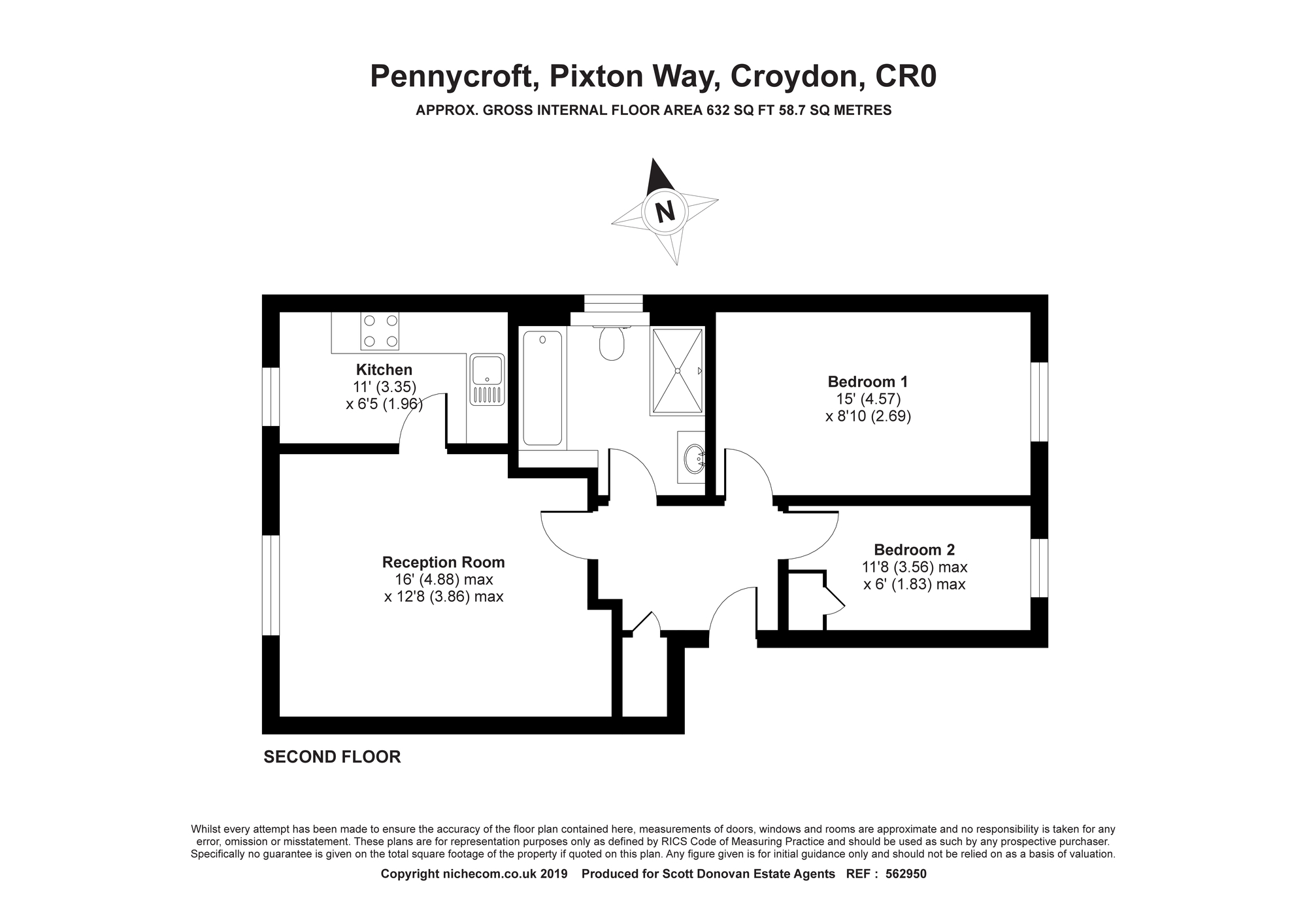 Pennycroft, Pixton Way, Croydon, CR0

APPROX. GROSS INTERNAL FLOOR AREA 632 SQ FT 58.7 SQ METRES

N

Kitchen
11' (3.35)
x 6'5 (1.96)

Bedroom 1
15' (4.57)
x 8'10 (2.69)

Reception Room
16' (4.88) max
x 12'8 (3.86) max

Bedroom 2
11'8 (3.56) max
x 6' (1.83) max

SECOND FLOOR

Whilst every attempt has been made to ensure the accuracy of the floor plan contained here, measurements of doors, windows and rooms are approximate and no responsibility is taken for any error, omission or misstatement. These plans are for representation purposes only as defined by RICS Code of Measuring Practice and should be used as such by any prospective purchaser. Specifically no guarantee is given on the total square footage of the property if quoted on this plan. Any figure given is for initial guidance only and should not be relied on as a basis of valuation.

Copyright nichecom.co.uk 2019 Produced for Scott Donovan Estate Agents REF : 562950